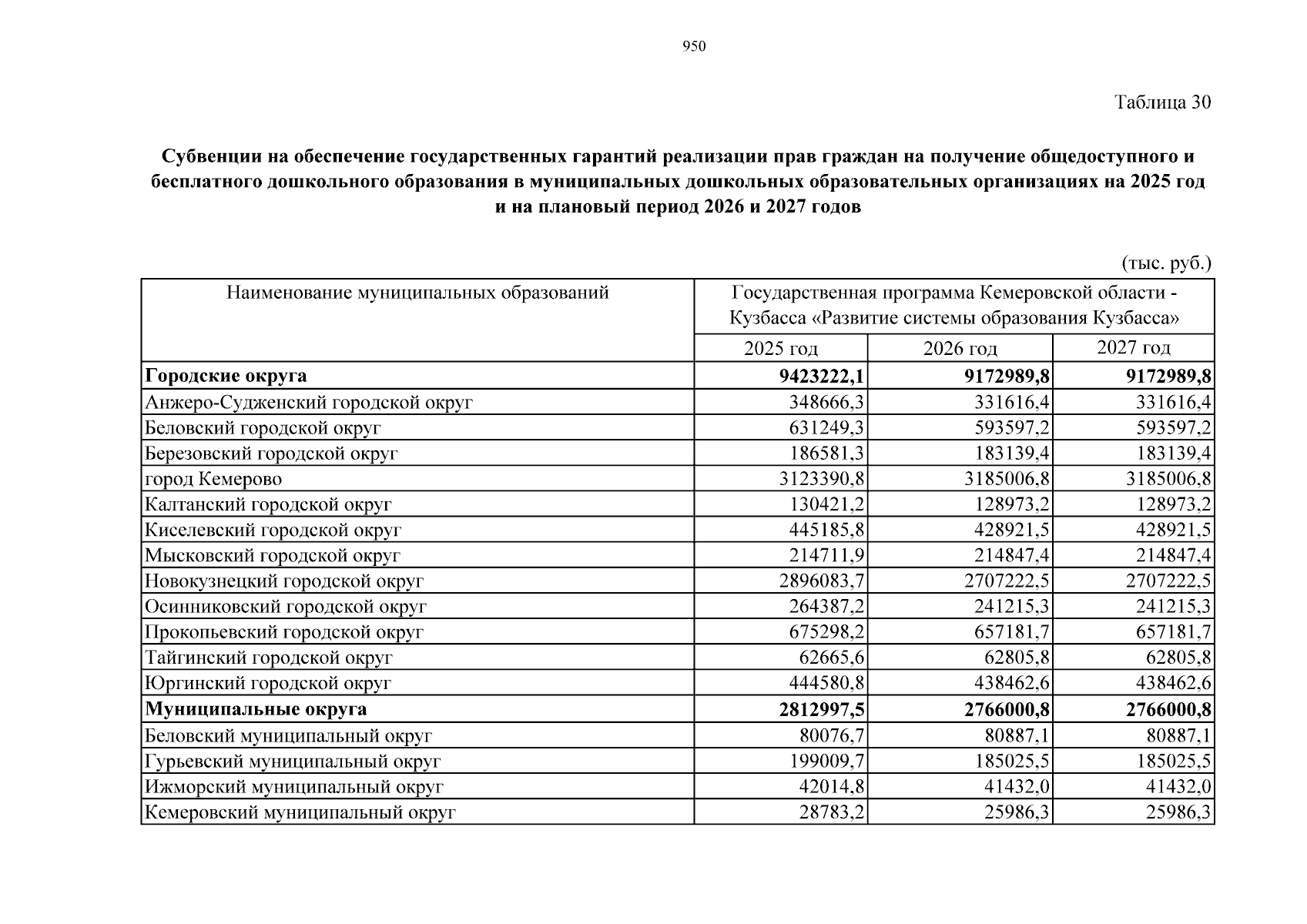 950

Таблица 30

Субвенции на обеспечение государственных гарантий реализации прав граждан на получение общедоступного и бесплатного дошкольного образования в муниципальных дошкольных образовательных организациях на 2025 год и на плановый период 2026 и 2027 годов

(тыс. руб.)

| Наименование муниципальных образований | Государственная программа Кемеровской области - Кузбасса «Развитие системы образования Кузбасса» | | |
|---|---|---|---|
| | 2025 год | 2026 год | 2027 год |
| **Городские округа** | **9423222,1** | **9172989,8** | **9172989,8** |
| Анжеро-Судженский городской округ | 348666,3 | 331616,4 | 331616,4 |
| Беловский городской округ | 631249,3 | 593597,2 | 593597,2 |
| Березовский городской округ | 186581,3 | 183139,4 | 183139,4 |
| город Кемерово | 3123390,8 | 3185006,8 | 3185006,8 |
| Калтанский городской округ | 130421,2 | 128973,2 | 128973,2 |
| Киселевский городской округ | 445185,8 | 428921,5 | 428921,5 |
| Мысковский городской округ | 214711,9 | 214847,4 | 214847,4 |
| Новокузнецкий городской округ | 2896083,7 | 2707222,5 | 2707222,5 |
| Осинниковский городской округ | 264387,2 | 241215,3 | 241215,3 |
| Прокопьевский городской округ | 675298,2 | 657181,7 | 657181,7 |
| Тайгинский городской округ | 62665,6 | 62805,8 | 62805,8 |
| Юргинский городской округ | 444580,8 | 438462,6 | 438462,6 |
| **Муниципальные округа** | **2812997,5** | **2766000,8** | **2766000,8** |
| Беловский муниципальный округ | 80076,7 | 80887,1 | 80887,1 |
| Гурьевский муниципальный округ | 199009,7 | 185025,5 | 185025,5 |
| Ижморский муниципальный округ | 42014,8 | 41432,0 | 41432,0 |
| Кемеровский муниципальный округ | 28783,2 | 25986,3 | 25986,3 |